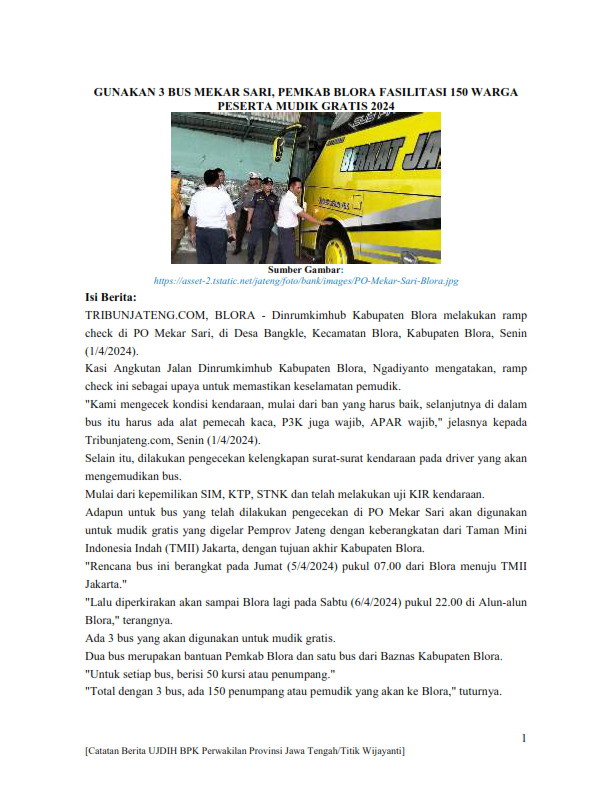 GUNAKAN 3 BUS MEKAR SARI, PEMKAB BLORA FASILITASI 150 WARGA PESERTA MUDIK GRATIS 2024

BERKAT JA

Sumber Gambar:
https://asset-2.tstatic.net/jateng/foto/bank/images/PO-Mekar-Sari-Blora.jpg

Isi Berita:

TRIBUNJATENG.COM, BLORA - Dinrumkimhub Kabupaten Blora melakukan ramp check di PO Mekar Sari, di Desa Bangkle, Kecamatan Blora, Kabupaten Blora, Senin (1/4/2024).

Kasi Angkutan Jalan Dinrumkimhub Kabupaten Blora, Ngadiyanto mengatakan, ramp check ini sebagai upaya untuk memastikan keselamatan pemudik.

"Kami mengecek kondisi kendaraan, mulai dari ban yang harus baik, selanjutnya di dalam bus itu harus ada alat pemecah kaca, P3K juga wajib, APAR wajib," jelasnya kepada Tribunjateng.com, Senin (1/4/2024).

Selain itu, dilakukan pengecekan kelengkapan surat-surat kendaraan pada driver yang akan mengemudikan bus.

Mulai dari kepemilikan SIM, KTP, STNK dan telah melakukan uji KIR kendaraan.

Adapun untuk bus yang telah dilakukan pengecekan di PO Mekar Sari akan digunakan untuk mudik gratis yang digelar Pemprov Jateng dengan keberangkatan dari Taman Mini Indonesia Indah (TMII) Jakarta, dengan tujuan akhir Kabupaten Blora.

"Rencana bus ini berangkat pada Jumat (5/4/2024) pukul 07.00 dari Blora menuju TMII Jakarta."

"Lalu diperkirakan akan sampai Blora lagi pada Sabtu (6/4/2024) pukul 22.00 di Alun-alun Blora," terangnya.

Ada 3 bus yang akan digunakan untuk mudik gratis.

Dua bus merupakan bantuan Pemkab Blora dan satu bus dari Baznas Kabupaten Blora.

"Untuk setiap bus, berisi 50 kursi atau penumpang."

"Total dengan 3 bus, ada 150 penumpang atau pemudik yang akan ke Blora," tuturnya.

1

[Catatan Berita UJDIH BPK Perwakilan Provinsi Jawa Tengah/Titik Wijayanti]